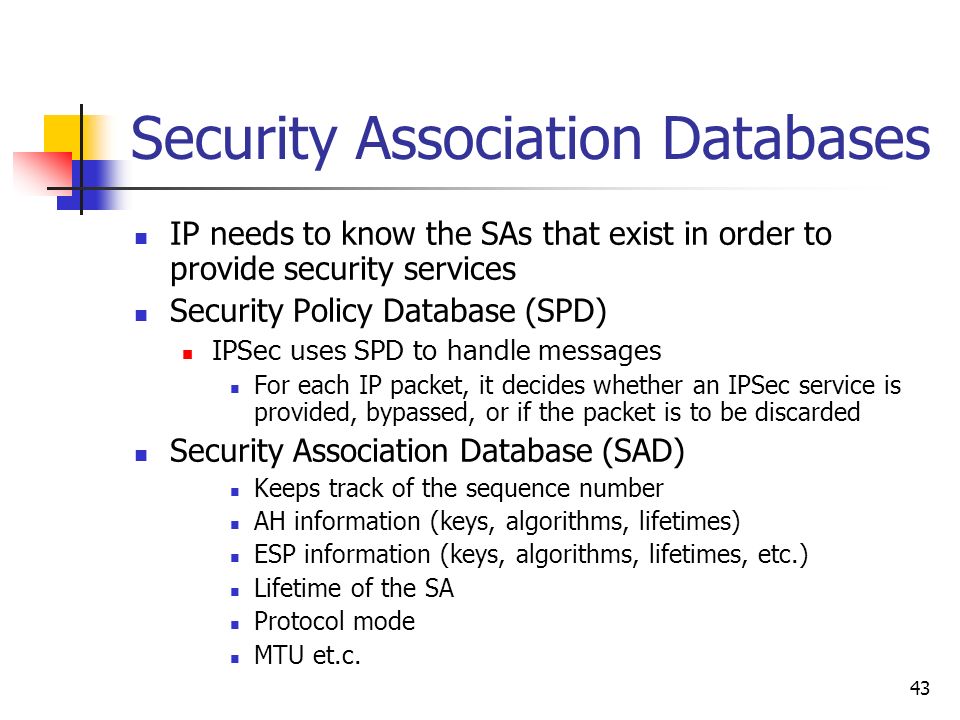 Security Association Databases

- IP needs to know the SAs that exist in order to provide security services
- Security Policy Database (SPD)
  - IPSec uses SPD to handle messages
    - For each IP packet, it decides whether an IPSec service is provided, bypassed, or if the packet is to be discarded
- Security Association Database (SAD)
    - Keeps track of the sequence number
    - AH information (keys, algorithms, lifetimes)
    - ESP information (keys, algorithms, lifetimes, etc.)
    - Lifetime of the SA
    - Protocol mode
    - MTU et.c.

43